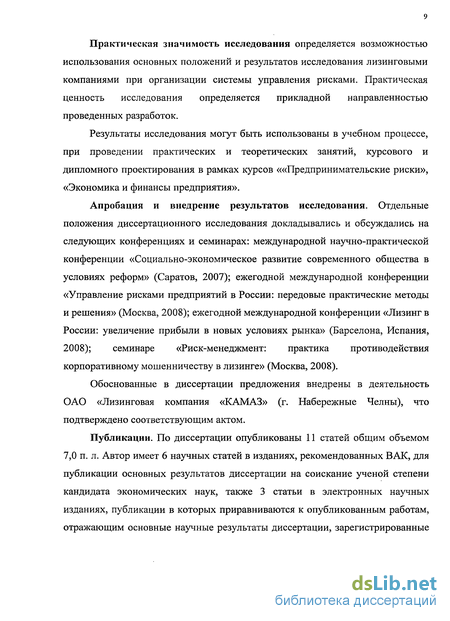 9

Практическая значимость исследования определяется возможностью использования основных положений и результатов исследования лизинговыми компаниями при организации системы управления рисками. Практическая ценность исследования определяется прикладной направленностью проведенных разработок.

Результаты исследования могут быть использованы в учебном процессе, при проведении практических и теоретических занятий, курсового и дипломного проектирования в рамках курсов ««Предпринимательские риски», «Экономика и финансы предприятия».

Апробация и внедрение результатов исследования. Отдельные положения диссертационного исследования докладывались и обсуждались на следующих конференциях и семинарах: международной научно-практической конференции «Социально-экономическое развитие современного общества в условиях реформ» (Саратов, 2007); ежегодной международной конференции «Управление рисками предприятий в России: передовые практические методы и решения» (Москва, 2008); ежегодной международной конференции «Лизинг в России: увеличение прибыли в новых условиях рынка» (Барселона, Испания, 2008); семинаре «Риск-менеджмент: практика противодействия корпоративному мошенничеству в лизинге» (Москва, 2008).

Обоснованные в диссертации предложения внедрены в деятельность ОАО «Лизинговая компания «КАМАЗ» (г. Набережные Челны), что подтверждено соответствующим актом.

Публикации. По диссертации опубликованы 11 статей общим объемом 7,0 п. л. Автор имеет 6 научных статей в изданиях, рекомендованных ВАК, для публикации основных результатов диссертации на соискание ученой степени кандидата экономических наук, также 3 статьи в электронных научных изданиях, публикации в которых приравниваются к опубликованным работам, отражающим основные научные результаты диссертации, зарегистрированные

dsLib.net
библиотека диссертаций